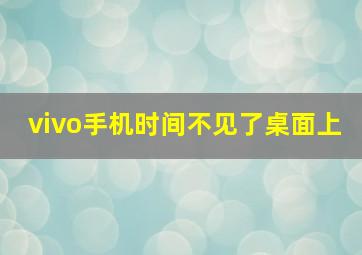 vivo手机时间不见了桌面上